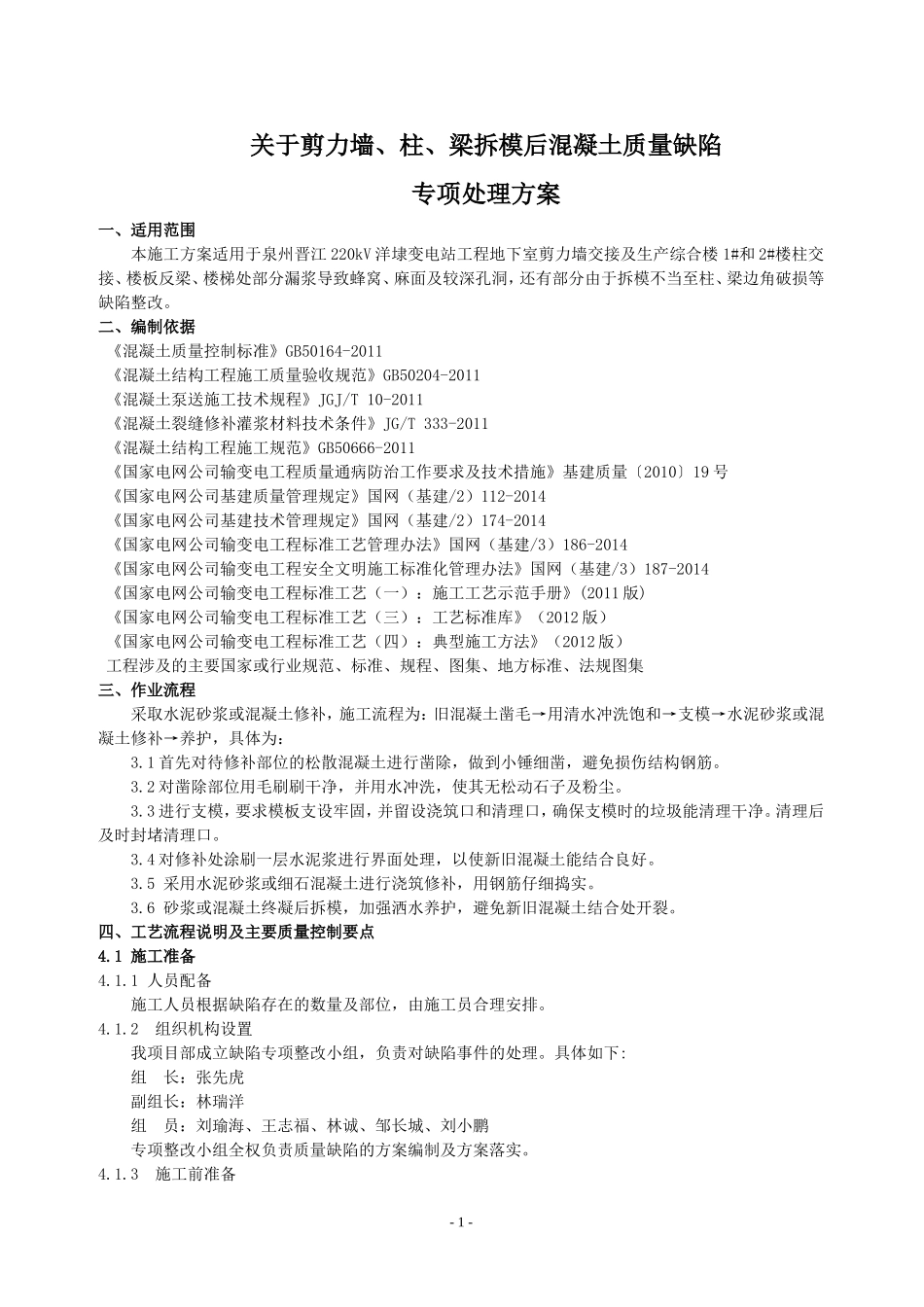 关于剪力墙、柱、梁拆模后混凝土质量缺陷

专项处理方案

一、适用范围

本施工方案适用于泉州晋江 220kV 洋埭变电站工程地下室剪力墙交接及生产综合楼 1#和 2#楼柱交接、楼板反梁、楼梯处部分漏浆导致蜂窝、麻面及较深孔洞，还有部分由于拆模不当至柱、梁边角破损等缺陷整改。

二、编制依据

《混凝土质量控制标准》GB50164-2011
《混凝土结构工程施工质量验收规范》GB50204-2011
《混凝土泵送施工技术规程》JGJ/T 10-2011
《混凝土裂缝修补灌浆材料技术条件》JG/T 333-2011
《混凝土结构工程施工规范》GB50666-2011
《国家电网公司输变电工程质量通病防治工作要求及技术措施》基建质量〔2010〕19 号
《国家电网公司基建质量管理规定》国网（基建/2）112-2014
《国家电网公司基建技术管理规定》国网（基建/2）174-2014
《国家电网公司输变电工程标准工艺管理办法》国网（基建/3）186-2014
《国家电网公司输变电工程安全文明施工标准化管理办法》国网（基建/3）187-2014
《国家电网公司输变电工程标准工艺（一）：施工工艺示范手册》(2011 版)
《国家电网公司输变电工程标准工艺（三）：工艺标准库》（2012 版）
《国家电网公司输变电工程标准工艺（四）：典型施工方法》（2012 版）
工程涉及的主要国家或行业规范、标准、规程、图集、地方标准、法规图集

三、作业流程

采取水泥砂浆或混凝土修补，施工流程为：旧混凝土凿毛→用清水冲洗饱和→支模→水泥砂浆或混凝土修补→养护，具体为：

3.1 首先对待修补部位的松散混凝土进行凿除，做到小锤细凿，避免损伤结构钢筋。

3.2 对凿除部位用毛刷刷干净，并用水冲洗，使其无松动石子及粉尘。

3.3 进行支模，要求模板支设牢固，并留设浇筑口和清理口，确保支模时的垃圾能清理干净。清理后及时封堵清理口。

3.4 对修补处涂刷一层水泥浆进行界面处理，以使新旧混凝土能结合良好。

3.5 采用水泥砂浆或细石混凝土进行浇筑修补，用钢筋仔细捣实。

3.6 砂浆或混凝土终凝后拆模，加强洒水养护，避免新旧混凝土结合处开裂。

四、工艺流程说明及主要质量控制要点

4.1 施工准备

4.1.1 人员配备

施工人员根据缺陷存在的数量及部位，由施工员合理安排。

4.1.2 组织机构设置

我项目部成立缺陷专项整改小组，负责对缺陷事件的处理。具体如下:

组 长：张先虎

副组长：林瑞洋

组 员：刘瑜海、王志福、林诚、邹长城、刘小鹏

专项整改小组全权负责质量缺陷的方案编制及方案落实。

4.1.3 施工前准备

- 1 -